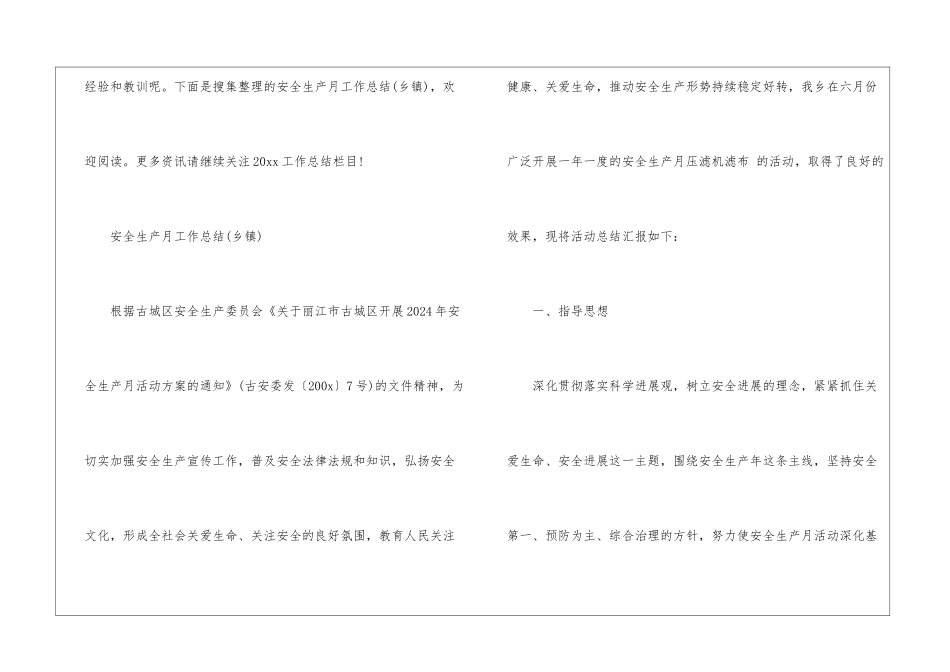 经验和教训呢。下面是搜集整理的安全生产月工作总结(乡镇)，欢迎阅读。更多资讯请继续关注20xx工作总结栏目!

安全生产月工作总结(乡镇)

根据古城区安全生产委员会《关于丽江市古城区开展2024年安全生产月活动方案的通知》(古安委发〔200x〕7号)的文件精神，为切实加强安全生产宣传工作，普及安全法律法规和知识，弘扬安全文化，形成全社会关爱生命、关注安全的良好氛围，教育人民关注健康、关爱生命，推动安全生产形势持续稳定好转，我乡在六月份广泛开展一年一度的安全生产月压滤机滤布 的活动，取得了良好的效果，现将活动总结汇报如下:

一、指导思想

深化贯彻落实科学进展观，树立安全进展的理念，紧紧抓住关爱生命、安全进展这一主题，围绕安全生产年这条主线，坚持安全第一、预防为主、综合治理的方针，努力使安全生产月活动深化基